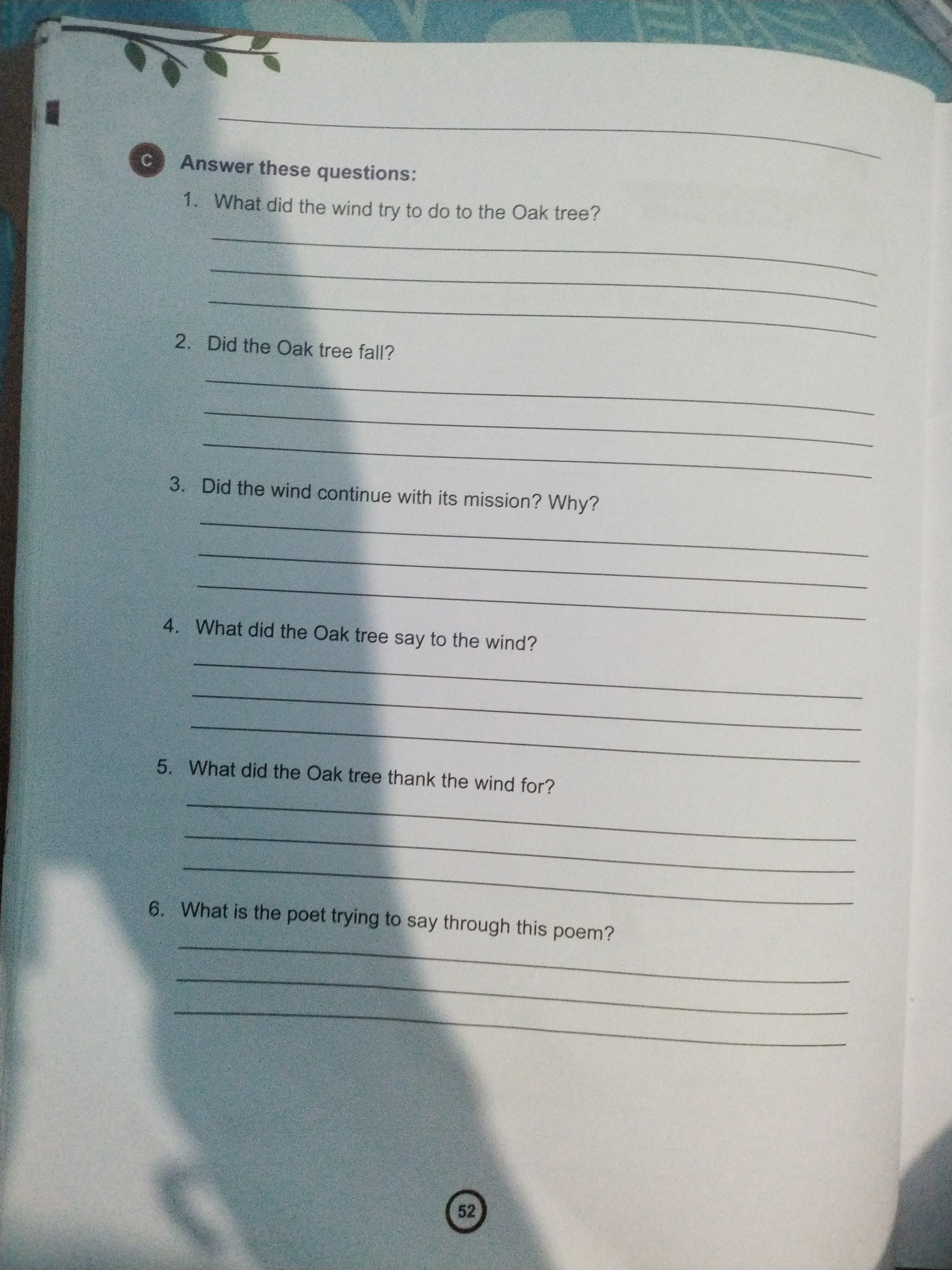 C Answer these questions:

1. What did the wind try to do to the Oak tree?

2. Did the Oak tree fall?

3. Did the wind continue with its mission? Why?

4. What did the Oak tree say to the wind?

5. What did the Oak tree thank the wind for?

6. What is the poet trying to say through this poem?

52